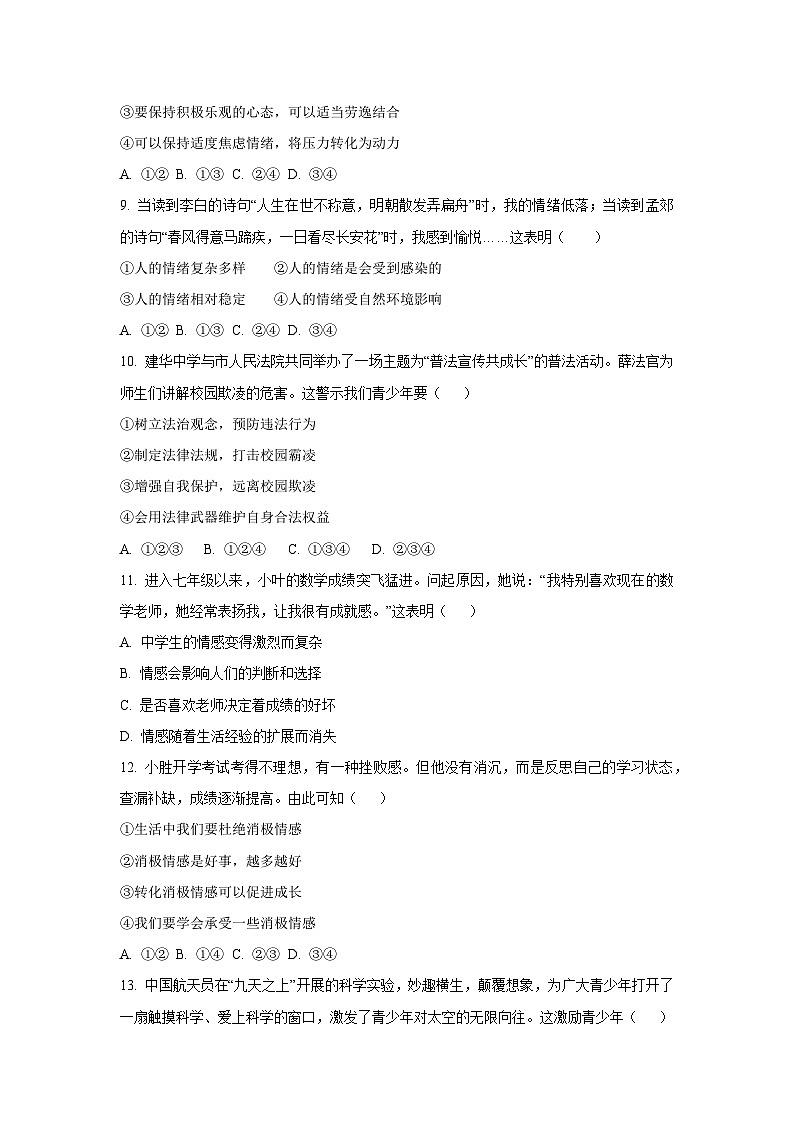 ③要保持积极乐观的心态，可以适当劳逸结合

④可以保持适度焦虑情绪，将压力转化为动力

A. ①② B. ①③ C. ②④ D. ③④

9. 当读到李白的诗句“人生在世不称意，明朝散发弄扁舟”时，我的情绪低落；当读到孟郊的诗句“春风得意马蹄疾，一日看尽长安花”时，我感到愉悦……这表明（　　）

①人的情绪复杂多样　　②人的情绪是会受到感染的

③人的情绪相对稳定　　④人的情绪受自然环境影响

A. ①② B. ①③ C. ②④ D. ③④

10. 建华中学与市人民法院共同举办了一场主题为“普法宣传共成长”的普法活动。薛法官为师生们讲解校园欺凌的危害。这警示我们青少年要（　　）

①树立法治观念，预防违法行为

②制定法律法规，打击校园霸凌

③增强自我保护，远离校园欺凌

④会用法律武器维护自身合法权益

A. ①②③　 B. ①②④　 C. ①③④　 D. ②③④

11. 进入七年级以来，小叶的数学成绩突飞猛进。问起原因，她说：“我特别喜欢现在的数学老师，她经常表扬我，让我很有成就感。”这表明（　　）

A. 中学生的情感变得激烈而复杂

B. 情感会影响人们的判断和选择

C. 是否喜欢老师决定着成绩的好坏

D. 情感随着生活经验的扩展而消失

12. 小胜开学考试考得不理想，有一种挫败感。但他没有消沉，而是反思自己的学习状态，查漏补缺，成绩逐渐提高。由此可知（　　）

①生活中我们要杜绝消极情感

②消极情感是好事，越多越好

③转化消极情感可以促进成长

④我们要学会承受一些消极情感

A. ①② B. ①④ C. ②③ D. ③④

13. 中国航天员在“九天之上”开展的科学实验，妙趣横生，颠覆想象，为广大青少年打开了一扇触摸科学、爱上科学的窗口，激发了青少年对太空的无限向往。这激励青少年（　　）